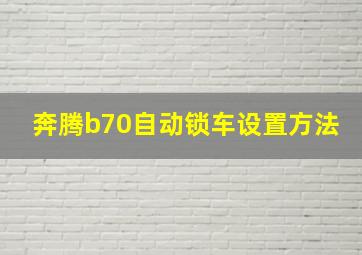 奔腾b70自动锁车设置方法